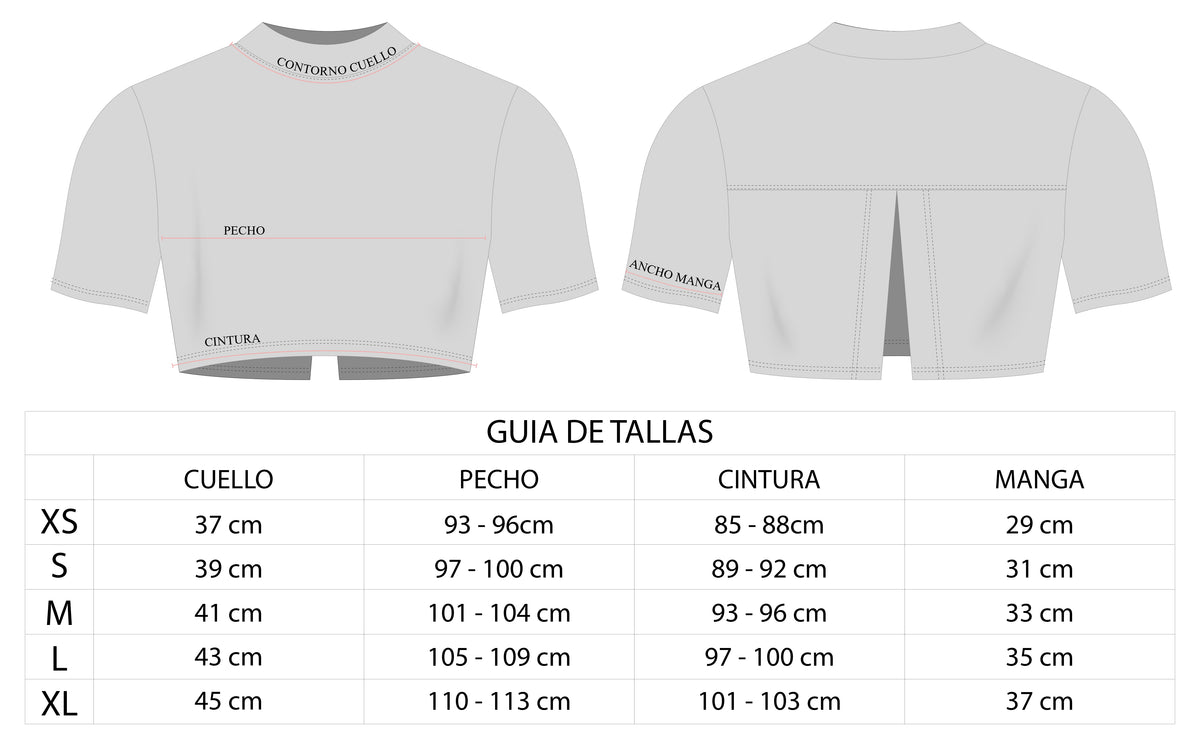 CONTORNO CUELLO

PECHO

CINTURA

ANCHO MANGA

GUIA DE TALLAS

| | CUELLO | PECHO | CINTURA | MANGA |
|---|---|---|---|---|
| XS | 37 cm | 93 - 96cm | 85 - 88cm | 29 cm |
| S | 39 cm | 97 - 100 cm | 89 - 92 cm | 31 cm |
| M | 41 cm | 101 - 104 cm | 93 - 96 cm | 33 cm |
| L | 43 cm | 105 - 109 cm | 97 - 100 cm | 35 cm |
| XL | 45 cm | 110 - 113 cm | 101 - 103 cm | 37 cm |